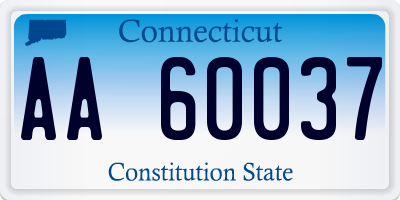 Connecticut

AA 60037

Constitution State